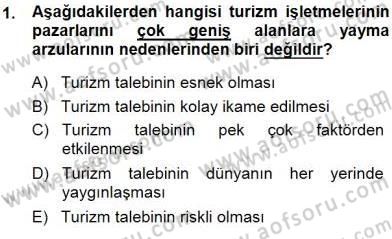 1. Aşağıdakilerden hangisi turizm işletmelerinin pazarlarını çok geniş alanlara yayma arzularının nedenlerinden biri değildir?

A) Turizm talebinin esnek olması
B) Turizm talebinin kolay ikame edilmesi
C) Turizm talebinin pek çok faktörden etkilenmesi
D) Turizm talebinin dünyanın her yerinde yaygınlaşması
E) Turizm talebinin riskli olması

www.aofsoru.com